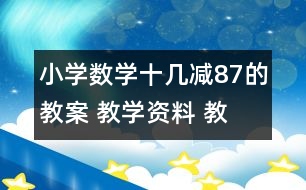 小学数学十几减87的教案 教学资料 教